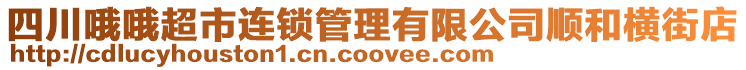 四川哦哦超市连锁管理有限公司顺和横街店
http://cdlucyhouston1.cn.coovee.com